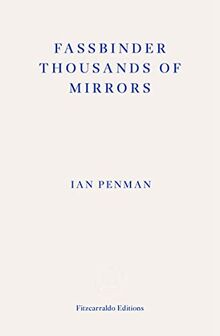 FASSBINDER
THOUSANDS OF
MIRRORS

IAN PENMAN

Fitzcarraldo Editions